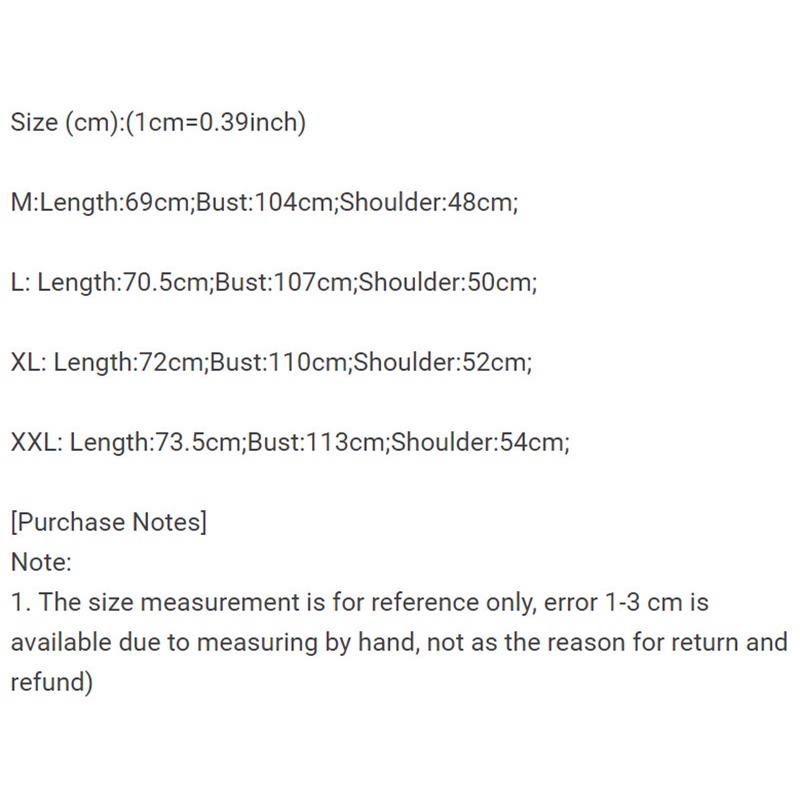 Size (cm):(1cm=0.39inch)

M:Length:69cm;Bust:104cm;Shoulder:48cm;

L: Length:70.5cm;Bust:107cm;Shoulder:50cm;

XL: Length:72cm;Bust:110cm;Shoulder:52cm;

XXL: Length:73.5cm;Bust:113cm;Shoulder:54cm;

[Purchase Notes]
Note:
1. The size measurement is for reference only, error 1-3 cm is available due to measuring by hand, not as the reason for return and refund)